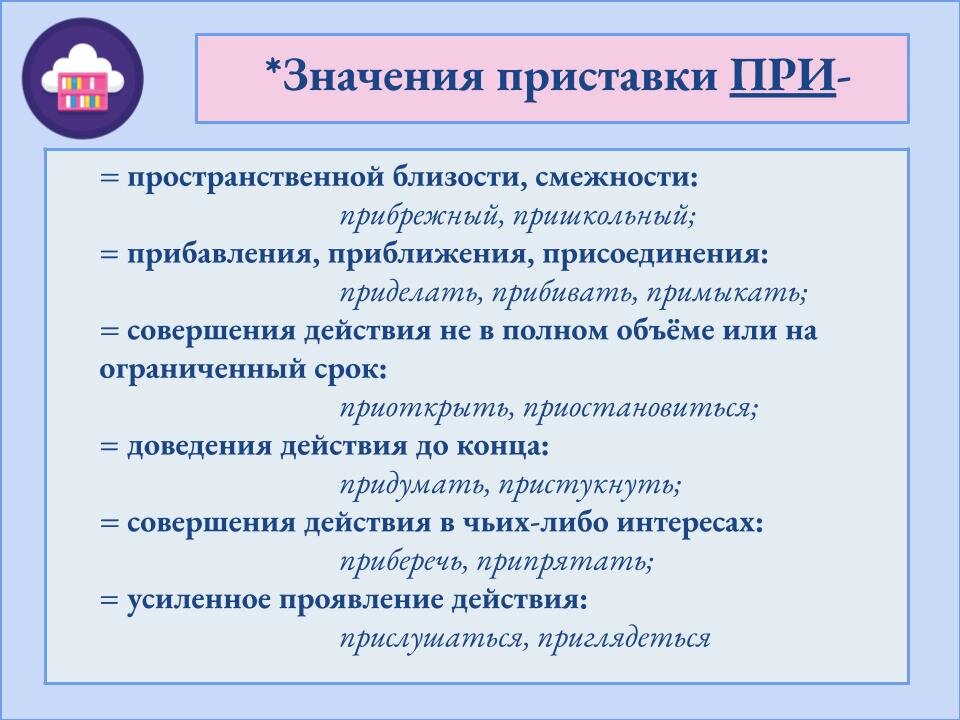 *Значения приставки ПРИ-

= пространственной близости, смежности:
прибрежный, пришкольный;
= прибавления, приближения, присоединения:
приделать, прибивать, примыкать;
= совершения действия не в полном объёме или на ограниченный срок:
приоткрыть, приостановиться;
= доведения действия до конца:
придумать, пристукнуть;
= совершения действия в чьих-либо интересах:
приберечь, припрятать;
= усиленное проявление действия:
прислушаться, приглядеться